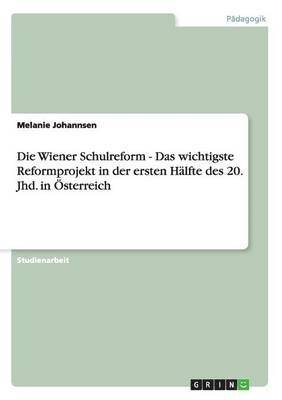 Pädagogik

Melanie Johannsen

Die Wiener Schulreform - Das wichtigste Reformprojekt in der ersten Hälfte des 20. Jhd. in Österreich

Studienarbeit

GRIN